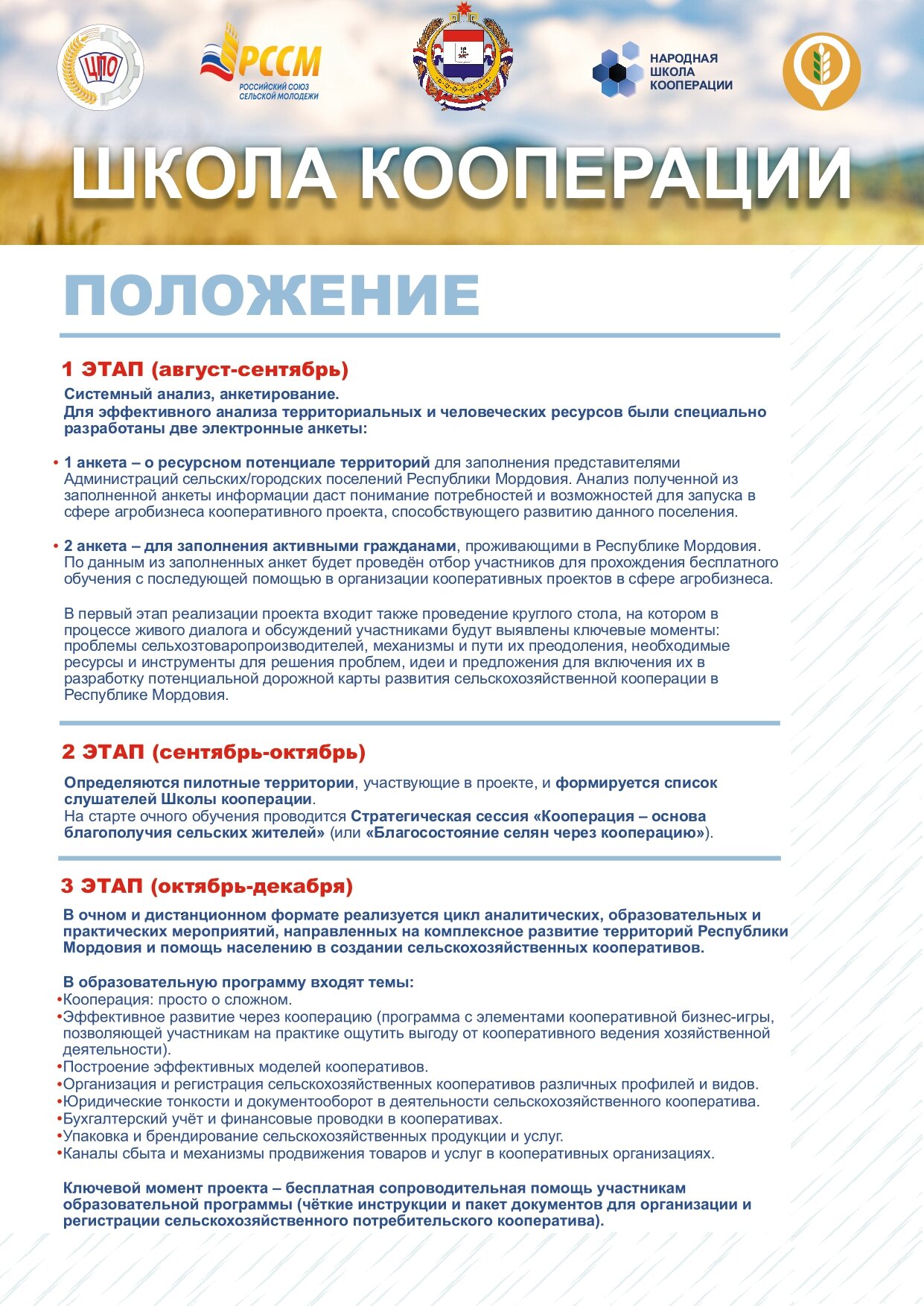 ЦПО

РССМ
РОССИЙСКИЙ СОЮЗ СЕЛЬСКОЙ МОЛОДЕЖИ

НАРОДНАЯ ШКОЛА КООПЕРАЦИИ

ШКОЛА КООПЕРАЦИИ

ПОЛОЖЕНИЕ

1 ЭТАП (август-сентябрь)

Системный анализ, анкетирование.
Для эффективного анализа территориальных и человеческих ресурсов были специально разработаны две электронные анкеты:

• 1 анкета – о ресурсном потенциале территорий для заполнения представителями Администраций сельских/городских поселений Республики Мордовия. Анализ полученной из заполненной анкеты информации даст понимание потребностей и возможностей для запуска в сфере агробизнеса кооперативного проекта, способствующего развитию данного поселения.

• 2 анкета – для заполнения активными гражданами, проживающими в Республике Мордовия. По данным из заполненных анкет будет проведён отбор участников для прохождения бесплатного обучения с последующей помощью в организации кооперативных проектов в сфере агробизнеса.

В первый этап реализации проекта входит также проведение круглого стола, на котором в процессе живого диалога и обсуждений участниками будут выявлены ключевые моменты: проблемы сельхозтоваропроизводителей, механизмы и пути их преодоления, необходимые ресурсы и инструменты для решения проблем, идеи и предложения для включения их в разработку потенциальной дорожной карты развития сельскохозяйственной кооперации в Республике Мордовия.

2 ЭТАП (сентябрь-октябрь)

Определяются пилотные территории, участвующие в проекте, и формируется список слушателей Школы кооперации.
На старте очного обучения проводится Стратегическая сессия «Кооперация – основа благополучия сельских жителей» (или «Благосостояние селян через кооперацию»).

3 ЭТАП (октябрь-декабря)

В очном и дистанционном формате реализуется цикл аналитических, образовательных и практических мероприятий, направленных на комплексное развитие территорий Республики Мордовия и помощь населению в создании сельскохозяйственных кооперативов.

В образовательную программу входят темы:
•Кооперация: просто о сложном.
•Эффективное развитие через кооперацию (программа с элементами кооперативной бизнес-игры, позволяющей участникам на практике ощутить выгоду от кооперативного ведения хозяйственной деятельности).
•Построение эффективных моделей кооперативов.
•Организация и регистрация сельскохозяйственных кооперативов различных профилей и видов.
•Юридические тонкости и документооборот в деятельности сельскохозяйственного кооператива.
•Бухгалтерский учёт и финансовые проводки в кооперативах.
•Упаковка и брендирование сельскохозяйственных продукции и услуг.
•Каналы сбыта и механизмы продвижения товаров и услуг в кооперативных организациях.

Ключевой момент проекта – бесплатная сопроводительная помощь участникам образовательной программы (чёткие инструкции и пакет документов для организации и регистрации сельскохозяйственного потребительского кооператива).